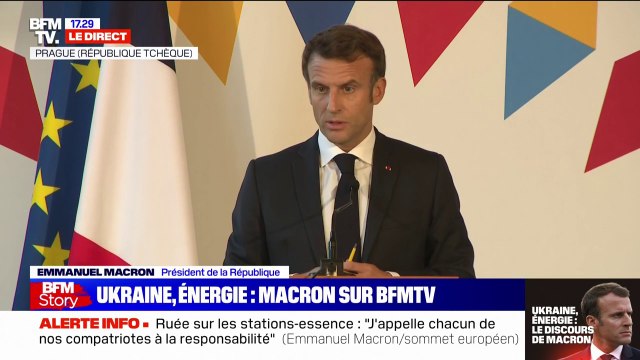 BFM TV. 17.29 LE DIRECT
PRAGUE (RÉPUBLIQUE TCHÈQUE)

EMMANUEL MACRON Président de la République

BFM Story UKRAINE, ÉNERGIE : MACRON SUR BFMTV

ALERTE INFO ▪ Ruée sur les stations-essence : "J'appelle chacun de nos compatriotes à la responsabilité" (Emmanuel Macron/sommet européen)

UKRAINE, ÉNERGIE : LE DISCOURS DE MACRON